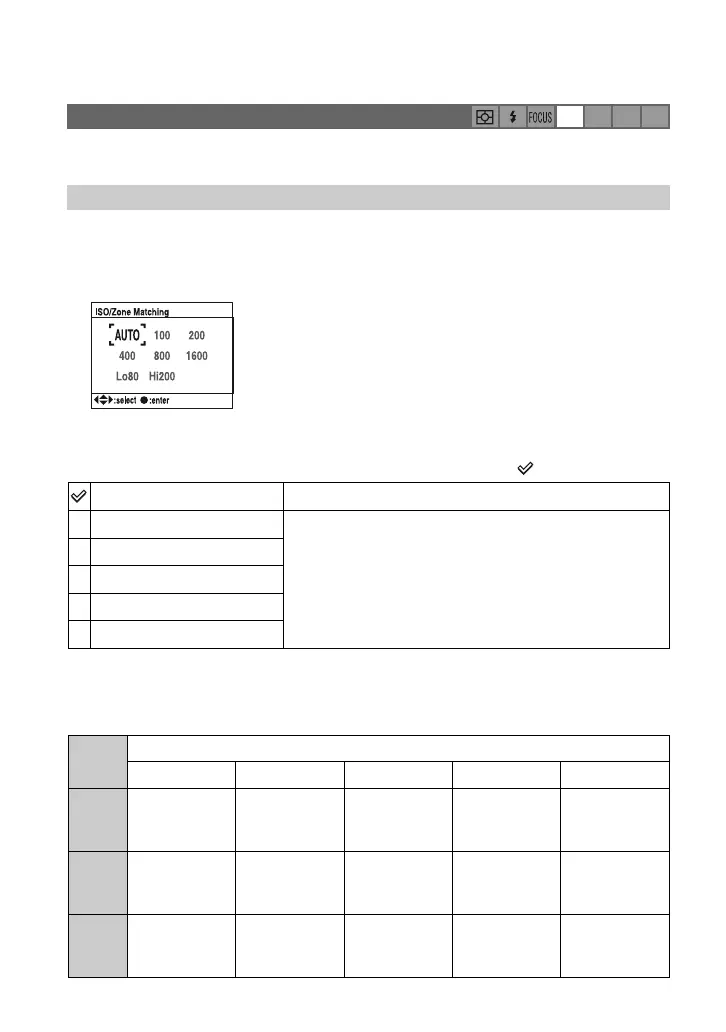 FOCUS

ISO/Zone Matching

AUTO 100 200

400 800 1600

Lo80 Hi200

:select :enter